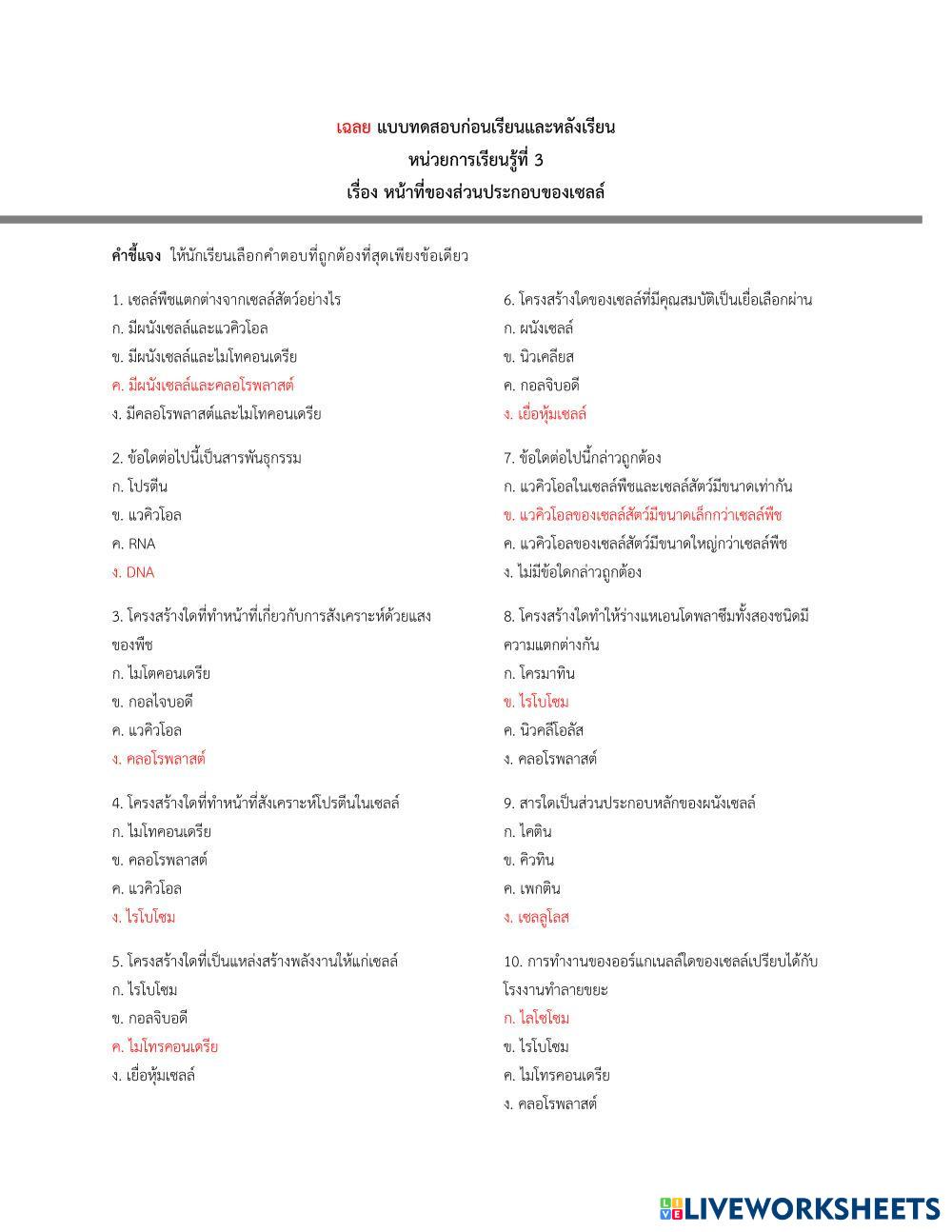 เฉลย แบบทดสอบก่อนเรียนและหลังเรียน
หน่วยการเรียนรู้ที่ 3
เรื่อง หน้าที่ของส่วนประกอบของเซลล์

คำชี้แจง ให้นักเรียนเลือกคำตอบที่ถูกต้องที่สุดเพียงข้อเดียว

1. เซลล์พืชแตกต่างจากเซลล์สัตว์อย่างไร
ก. มีผนังเซลล์และแวคิวโอล
ข. มีผนังเซลล์และไมโทคอนเดรีย
ค. มีผนังเซลล์และคลอโรพลาสต์
ง. มีคลอโรพลาสต์และไมโทคอนเดรีย

2. ข้อใดต่อไปนี้เป็นสารพันธุกรรม
ก. โปรตีน
ข. แวคิวโอล
ค. RNA
ง. DNA

3. โครงสร้างใดที่ทำหน้าที่เกี่ยวกับการสังเคราะห์ด้วยแสงของพืช
ก. ไมโตคอนเดรีย
ข. กอลไจบอดี
ค. แวคิวโอล
ง. คลอโรพลาสต์

4. โครงสร้างใดที่ทำหน้าที่สังเคราะห์โปรตีนในเซลล์
ก. ไมโทคอนเดรีย
ข. คลอโรพลาสต์
ค. แวคิวโอล
ง. ไรโบโซม

5. โครงสร้างใดที่เป็นแหล่งสร้างพลังงานให้แก่เซลล์
ก. ไรโบโซม
ข. กอลจิบอดี
ค. ไมโทรคอนเดรีย
ง. เยื่อหุ้มเซลล์

6. โครงสร้างใดของเซลล์ที่มีคุณสมบัติเป็นเยื่อเลือกผ่าน
ก. ผนังเซลล์
ข. นิวเคลียส
ค. กอลจิบอดี
ง. เยื่อหุ้มเซลล์

7. ข้อใดต่อไปนี้กล่าวถูกต้อง
ก. แวคิวโอลในเซลล์พืชและเซลล์สัตว์มีขนาดเท่ากัน
ข. แวคิวโอลของเซลล์สัตว์มีขนาดเล็กกว่าเซลล์พืช
ค. แวคิวโอลของเซลล์สัตว์มีขนาดใหญ่กว่าเซลล์พืช
ง. ไม่มีข้อใดกล่าวถูกต้อง

8. โครงสร้างใดทำให้ร่างแหเอนโดพลาซึมทั้งสองชนิดมีความแตกต่างกัน
ก. โครมาทิน
ข. ไรโบโซม
ค. นิวคลีโอลัส
ง. คลอโรพลาสต์

9. สารใดเป็นส่วนประกอบหลักของผนังเซลล์
ก. ไคติน
ข. คิวทิน
ค. เพกติน
ง. เซลลูโลส

10. การทำงานของออร์แกเนลล์ใดของเซลล์เปรียบได้กับโรงงานทำลายขยะ
ก. ไลโซโซม
ข. ไรโบโซม
ค. ไมโทรคอนเดรีย
ง. คลอโรพลาสต์

LIVEWORKSHEETS